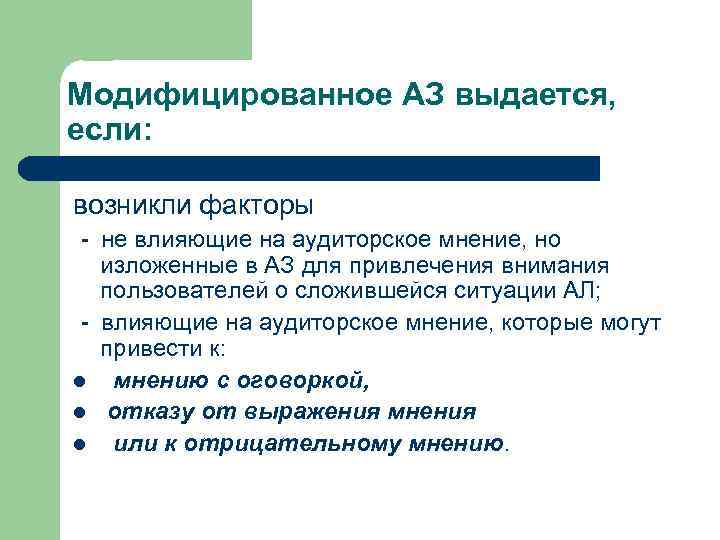 Модифицированное АЗ выдается, если:

возникли факторы

- не влияющие на аудиторское мнение, но изложенные в АЗ для привлечения внимания пользователей о сложившейся ситуации АЛ;
- влияющие на аудиторское мнение, которые могут привести к:

● мнению с оговоркой,
● отказу от выражения мнения
● или к отрицательному мнению.